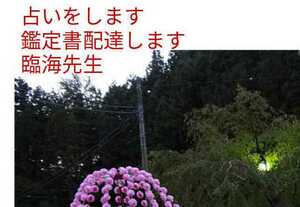 占いをします
鑑定書配達します
臨海先生